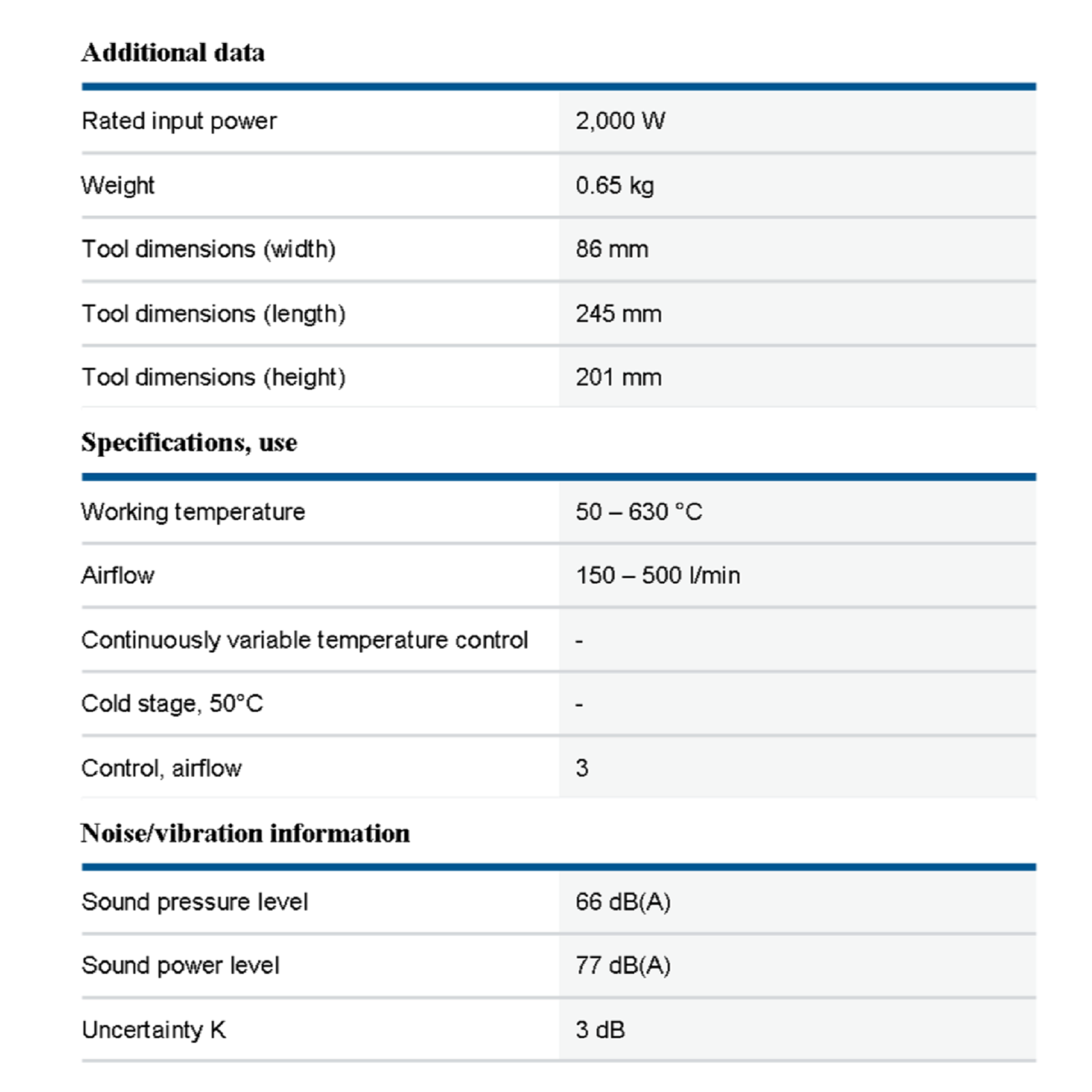 Additional data

| | |
|---|---|
| Rated input power | 2,000 W |
| Weight | 0.65 kg |
| Tool dimensions (width) | 86 mm |
| Tool dimensions (length) | 245 mm |
| Tool dimensions (height) | 201 mm |

Specifications, use

| | |
|---|---|
| Working temperature | 50 – 630 °C |
| Airflow | 150 – 500 l/min |
| Continuously variable temperature control | - |
| Cold stage, 50°C | - |
| Control, airflow | 3 |

Noise/vibration information

| | |
|---|---|
| Sound pressure level | 66 dB(A) |
| Sound power level | 77 dB(A) |
| Uncertainty K | 3 dB |